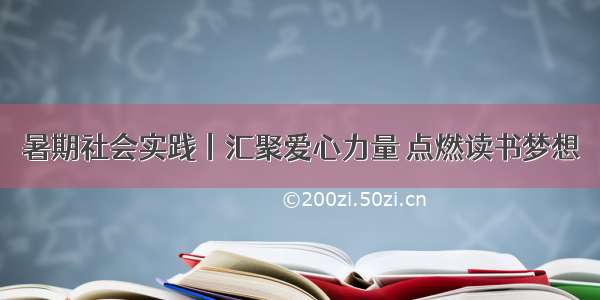 暑期社会实践丨汇聚爱心力量 点燃读书梦想

©200zi.50zi.cn